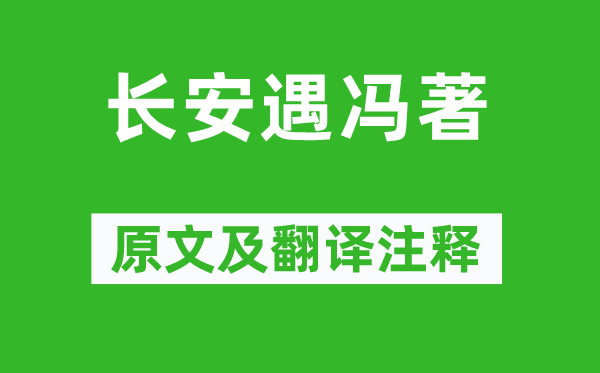 长安遇冯著

原文及翻译注释